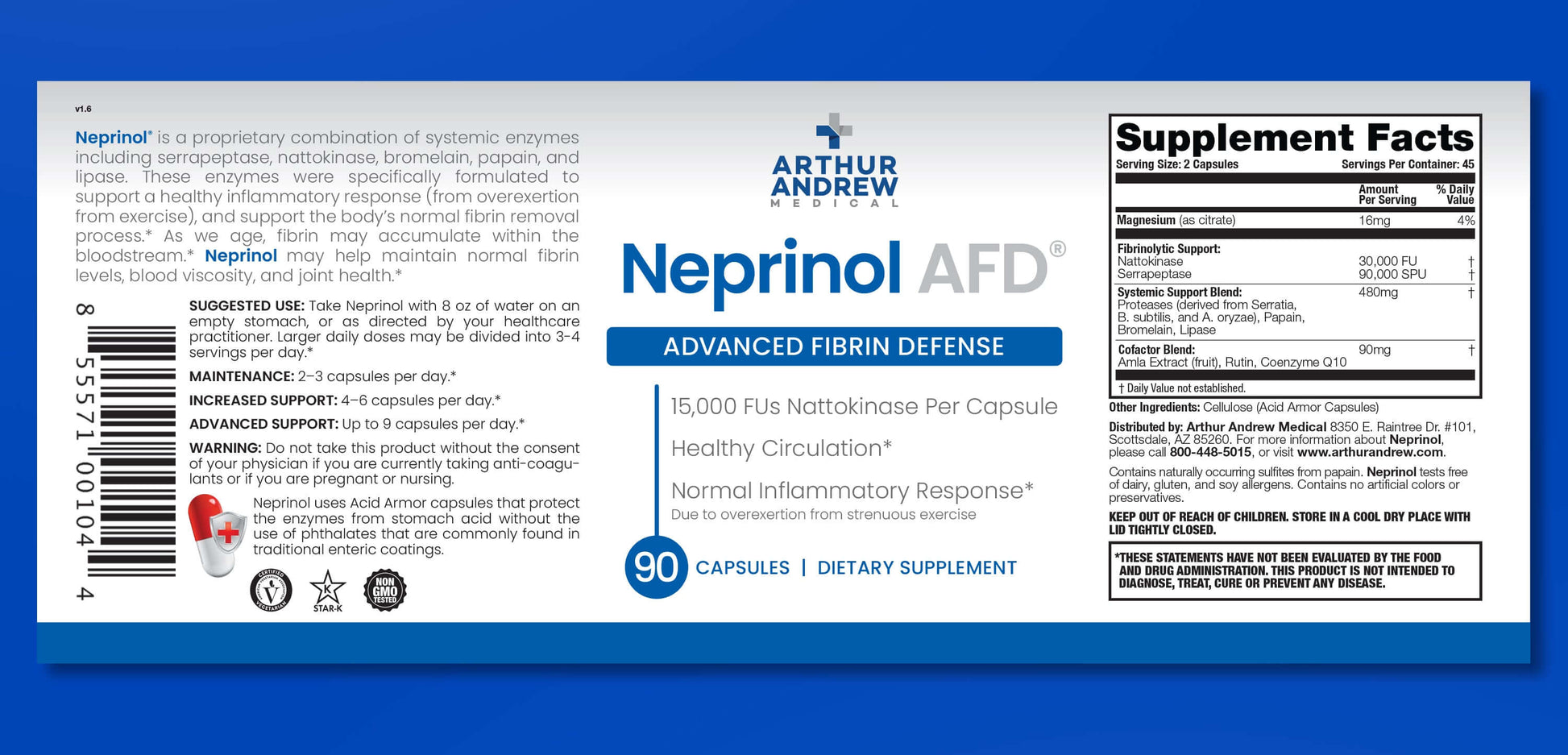 v1.6

Neprinol® is a proprietary combination of systemic enzymes including serrapeptase, nattokinase, bromelain, papain, and lipase. These enzymes were specifically formulated to support a healthy inflammatory response (from overexertion from exercise), and support the body's normal fibrin removal process.* As we age, fibrin may accumulate within the bloodstream.* Neprinol may help maintain normal fibrin levels, blood viscosity, and joint health.*

8 55571 00104 4

SUGGESTED USE: Take Neprinol with 8 oz of water on an empty stomach, or as directed by your healthcare practitioner. Larger daily doses may be divided into 3-4 servings per day.*

MAINTENANCE: 2–3 capsules per day.*

INCREASED SUPPORT: 4–6 capsules per day.*

ADVANCED SUPPORT: Up to 9 capsules per day.*

WARNING: Do not take this product without the consent of your physician if you are currently taking anti-coagulants or if you are pregnant or nursing.

Neprinol uses Acid Armor capsules that protect the enzymes from stomach acid without the use of phthalates that are commonly found in traditional enteric coatings.

CERTIFIED VEGETARIAN    STAR-K    NON GMO TESTED

ARTHUR ANDREW MEDICAL

Neprinol AFD®

ADVANCED FIBRIN DEFENSE

15,000 FUs Nattokinase Per Capsule

Healthy Circulation*

Normal Inflammatory Response*
Due to overexertion from strenuous exercise

90 CAPSULES | DIETARY SUPPLEMENT

Supplement Facts
Serving Size: 2 Capsules    Servings Per Container: 45

| | Amount Per Serving | % Daily Value |
|---|---|---|
| Magnesium (as citrate) | 16mg | 4% |
| Fibrinolytic Support: | | |
| Nattokinase | 30,000 FU | † |
| Serrapeptase | 90,000 SPU | † |
| Systemic Support Blend: Proteases (derived from Serratia, B. subtilis, and A. oryzae), Papain, Bromelain, Lipase | 480mg | † |
| Cofactor Blend: Amla Extract (fruit), Rutin, Coenzyme Q10 | 90mg | † |

† Daily Value not established.

Other Ingredients: Cellulose (Acid Armor Capsules)

Distributed by: Arthur Andrew Medical 8350 E. Raintree Dr. #101, Scottsdale, AZ 85260. For more information about Neprinol, please call 800-448-5015, or visit www.arthurandrew.com.

Contains naturally occurring sulfites from papain. Neprinol tests free of dairy, gluten, and soy allergens. Contains no artificial colors or preservatives.

KEEP OUT OF REACH OF CHILDREN. STORE IN A COOL DRY PLACE WITH LID TIGHTLY CLOSED.

*THESE STATEMENTS HAVE NOT BEEN EVALUATED BY THE FOOD AND DRUG ADMINISTRATION. THIS PRODUCT IS NOT INTENDED TO DIAGNOSE, TREAT, CURE OR PREVENT ANY DISEASE.